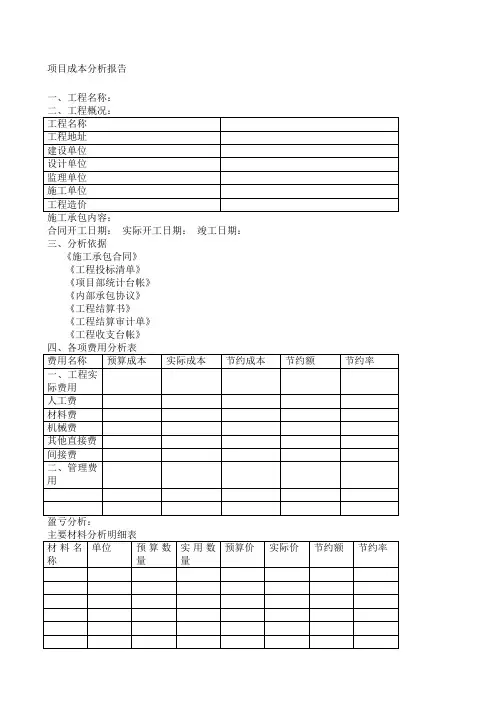 项目成本分析报告

一、工程名称：
二、工程概况：

| 工程名称 | |
|---|---|
| 工程地址 | |
| 建设单位 | |
| 设计单位 | |
| 监理单位 | |
| 施工单位 | |
| 工程造价 | |

施工承包内容：
合同开工日期： 实际开工日期： 竣工日期：
三、分析依据
《施工承包合同》
《工程投标清单》
《项目部统计台帐》
《内部承包协议》
《工程结算书》
《工程结算审计单》
《工程收支台帐》
四、各项费用分析表

| 费用名称 | 预算成本 | 实际成本 | 节约成本 | 节约额 | 节约率 |
|---|---|---|---|---|---|
| 一、工程实际费用 | | | | | |
| 人工费 | | | | | |
| 材料费 | | | | | |
| 机械费 | | | | | |
| 其他直接费 | | | | | |
| 间接费 | | | | | |
| 二、管理费用 | | | | | |
| | | | | | |
| | | | | | |

盈亏分析：
主要材料分析明细表

| 材料名称 | 单位 | 预算数量 | 实用数量 | 预算价 | 实际价 | 节约额 | 节约率 |
|---|---|---|---|---|---|---|---|
| | | | | | | | |
| | | | | | | | |
| | | | | | | | |
| | | | | | | | |
| | | | | | | | |
| | | | | | | | |